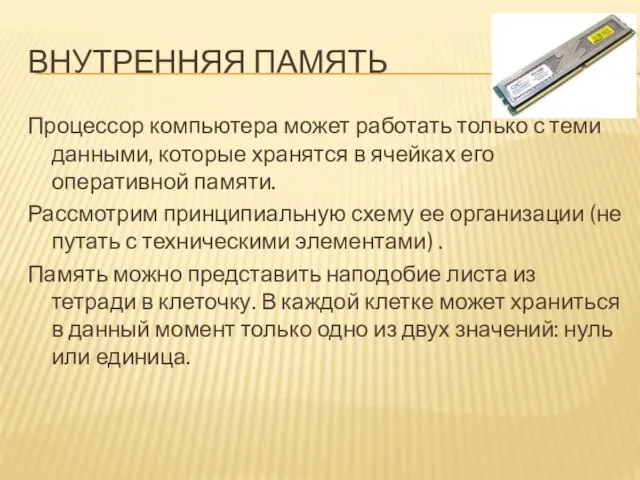 ВНУТРЕННЯЯ ПАМЯТЬ

Процессор компьютера может работать только с теми данными, которые хранятся в ячейках его оперативной памяти.

Рассмотрим принципиальную схему ее организации (не путать с техническими элементами) .

Память можно представить наподобие листа из тетради в клеточку. В каждой клетке может храниться в данный момент только одно из двух значений: нуль или единица.